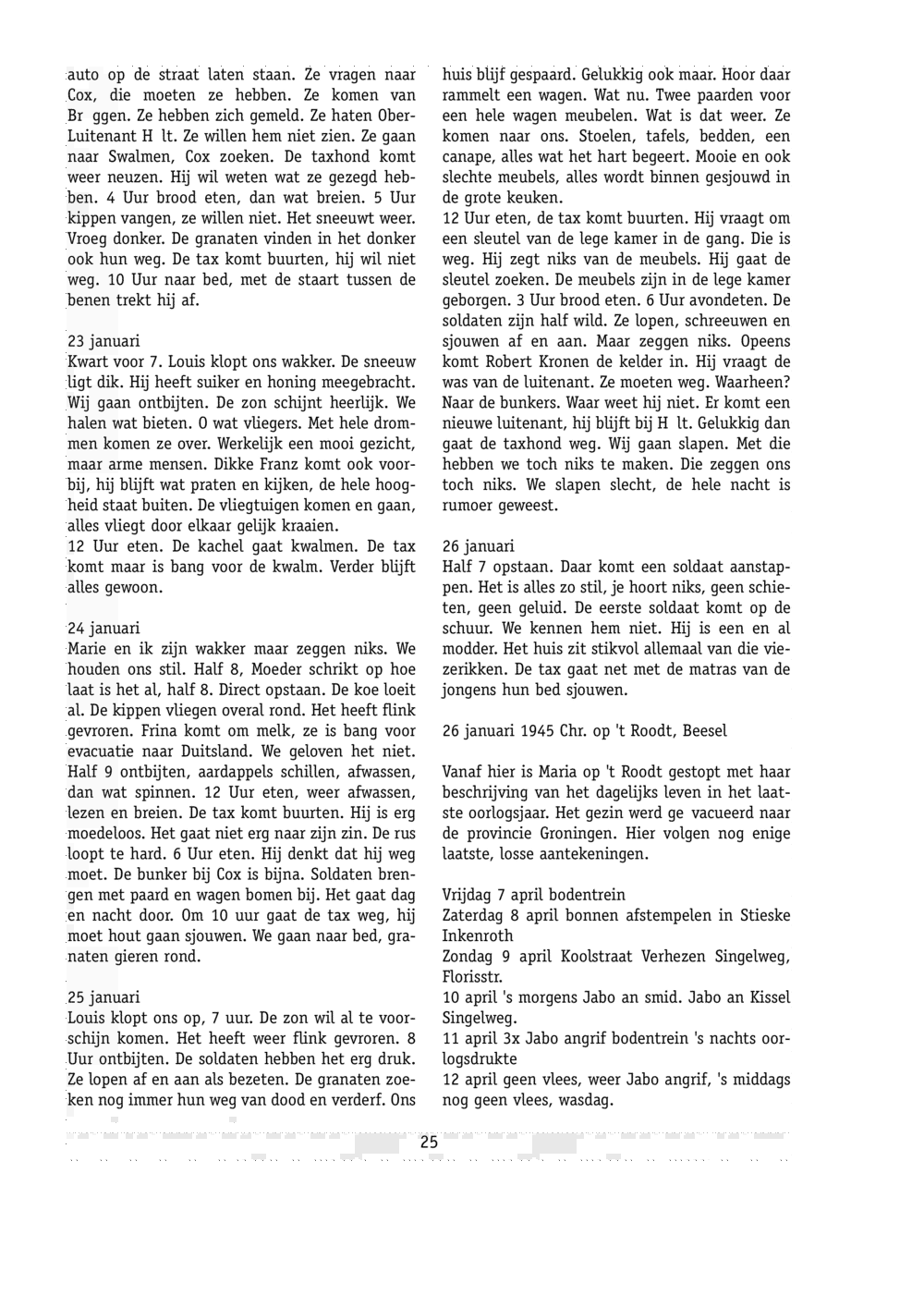 auto op de straat laten staan. Ze vragen naar Cox, die moeten ze hebben. Ze komen van Br ggen. Ze hebben zich gemeld. Ze haten Ober-Luitenant H lt. Ze willen hem niet zien. Ze gaan naar Swalmen, Cox zoeken. De taxhond komt weer neuzen. Hij wil weten wat ze gezegd hebben. 4 Uur brood eten, dan wat breien. 5 Uur kippen vangen, ze willen niet. Het sneeuwt weer. Vroeg donker. De granaten vinden in het donker ook hun weg. De tax komt buurten, hij wil niet weg. 10 Uur naar bed, met de staart tussen de benen trekt hij af.

23 januari
Kwart voor 7. Louis klopt ons wakker. De sneeuw ligt dik. Hij heeft suiker en honing meegebracht. Wij gaan ontbijten. De zon schijnt heerlijk. We halen wat bieten. O wat vliegers. Met hele drommen komen ze over. Werkelijk een mooi gezicht, maar arme mensen. Dikke Franz komt ook voorbij, hij blijft wat praten en kijken, de hele hoogheid staat buiten. De vliegtuigen komen en gaan, alles vliegt door elkaar gelijk kraaien.
12 Uur eten. De kachel gaat kwalmen. De tax komt maar is bang voor de kwalm. Verder blijft alles gewoon.

24 januari
Marie en ik zijn wakker maar zeggen niks. We houden ons stil. Half 8, Moeder schrikt op hoe laat is het al, half 8. Direct opstaan. De koe loeit al. De kippen vliegen overal rond. Het heeft flink gevroren. Frina komt om melk, ze is bang voor evacuatie naar Duitsland. We geloven het niet. Half 9 ontbijten, aardappels schillen, afwassen, dan wat spinnen. 12 Uur eten, weer afwassen, lezen en breien. De tax komt buurten. Hij is erg moedeloos. Het gaat niet erg naar zijn zin. De rus loopt te hard. 6 Uur eten. Hij denkt dat hij weg moet. De bunker bij Cox is bijna. Soldaten brengen met paard en wagen bomen bij. Het gaat dag en nacht door. Om 10 uur gaat de tax weg, hij moet hout gaan sjouwen. We gaan naar bed, granaten gieren rond.

25 januari
Louis klopt ons op, 7 uur. De zon wil al te voorschijn komen. Het heeft weer flink gevroren. 8 Uur ontbijten. De soldaten hebben het erg druk. Ze lopen af en aan als bezeten. De granaten zoeken nog immer hun weg van dood en verderf. Ons huis blijf gespaard. Gelukkig ook maar. Hoor daar rammelt een wagen. Wat nu. Twee paarden voor een hele wagen meubelen. Wat is dat weer. Ze komen naar ons. Stoelen, tafels, bedden, een canape, alles wat het hart begeert. Mooie en ook slechte meubels, alles wordt binnen gesjouwd in de grote keuken.
12 Uur eten, de tax komt buurten. Hij vraagt om een sleutel van de lege kamer in de gang. Die is weg. Hij zegt niks van de meubels. Hij gaat de sleutel zoeken. De meubels zijn in de lege kamer geborgen. 3 Uur brood eten. 6 Uur avondeten. De soldaten zijn half wild. Ze lopen, schreeuwen en sjouwen af en aan. Maar zeggen niks. Opeens komt Robert Kronen de kelder in. Hij vraagt de was van de luitenant. Ze moeten weg. Waarheen? Naar de bunkers. Waar weet hij niet. Er komt een nieuwe luitenant, hij blijft bij H lt. Gelukkig dan gaat de taxhond weg. Wij gaan slapen. Met die hebben we toch niks te maken. Die zeggen ons toch niks. We slapen slecht, de hele nacht is rumoer geweest.

26 januari
Half 7 opstaan. Daar komt een soldaat aanstappen. Het is alles zo stil, je hoort niks, geen schieten, geen geluid. De eerste soldaat komt op de schuur. We kennen hem niet. Hij is een en al modder. Het huis zit stikvol allemaal van die viezerikken. De tax gaat net met de matras van de jongens hun bed sjouwen.

26 januari 1945 Chr. op 't Roodt, Beesel

Vanaf hier is Maria op 't Roodt gestopt met haar beschrijving van het dagelijks leven in het laatste oorlogsjaar. Het gezin werd ge vacueerd naar de provincie Groningen. Hier volgen nog enige laatste, losse aantekeningen.

Vrijdag 7 april bodentrein
Zaterdag 8 april bonnen afstempelen in Stieske Inkenroth
Zondag 9 april Koolstraat Verhezen Singelweg, Florisstr.
10 april 's morgens Jabo an smid. Jabo an Kissel Singelweg.
11 april 3x Jabo angrif bodentrein 's nachts oorlogsdrukte
12 april geen vlees, weer Jabo angrif, 's middags nog geen vlees, wasdag.

25